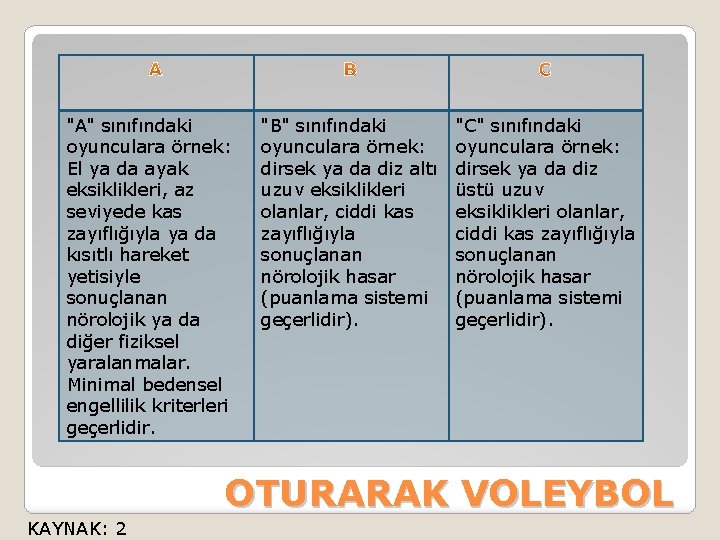 | A | B | C |
|---|---|---|
| "A" sınıfındaki oyunculara örnek: El ya da ayak eksiklikleri, az seviyede kas zayıflığıyla ya da kısıtlı hareket yetisiyle sonuçlanan nörolojik ya da diğer fiziksel yaralanmalar. Minimal bedensel engellilik kriterleri geçerlidir. | "B" sınıfındaki oyunculara örnek: dirsek ya da diz altı uzuv eksiklikleri olanlar, ciddi kas zayıflığıyla sonuçlanan nörolojik hasar (puanlama sistemi geçerlidir). | "C" sınıfındaki oyunculara örnek: dirsek ya da diz üstü uzuv eksiklikleri olanlar, ciddi kas zayıflığıyla sonuçlanan nörolojik hasar (puanlama sistemi geçerlidir). |

OTURARAK VOLEYBOL

KAYNAK: 2